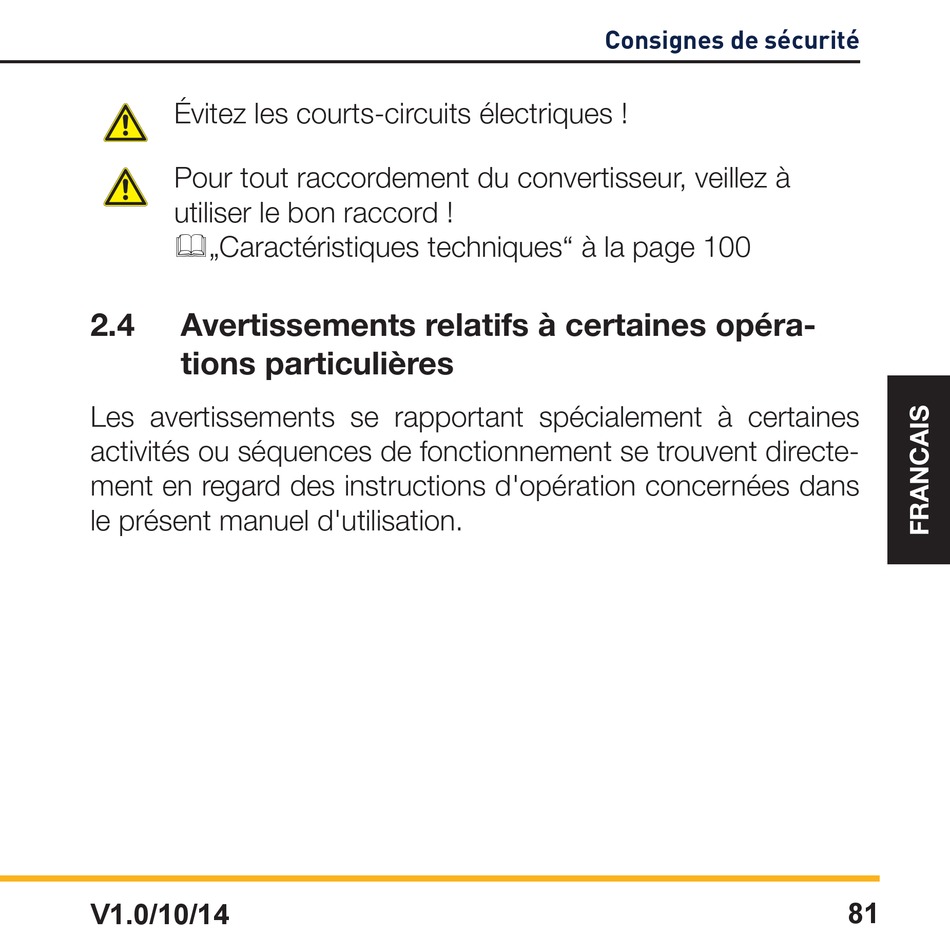 Consignes de sécurité

Évitez les courts-circuits électriques !

Pour tout raccordement du convertisseur, veillez à utiliser le bon raccord !
„Caractéristiques techniques“ à la page 100

2.4 Avertissements relatifs à certaines opérations particulières

Les avertissements se rapportant spécialement à certaines activités ou séquences de fonctionnement se trouvent directement en regard des instructions d'opération concernées dans le présent manuel d'utilisation.

FRANCAIS

V1.0/10/14

81